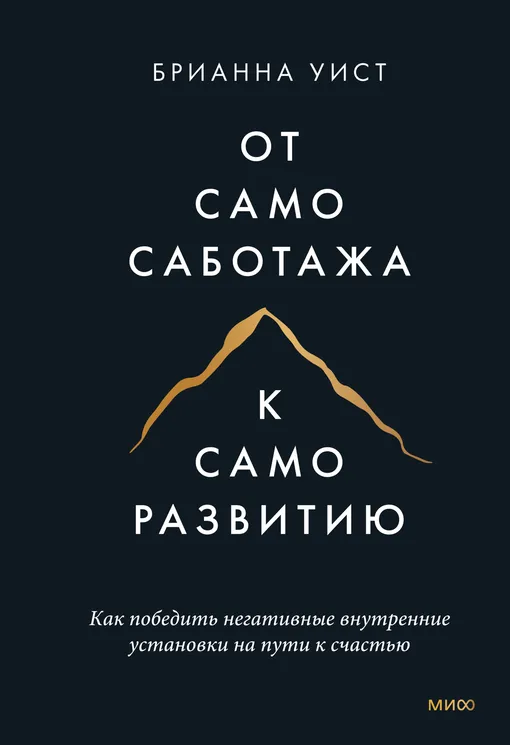 БРИАННА УИСТ

ОТ
САМО
САБОТАЖА

К
САМО
РАЗВИТИЮ

Как победить негативные внутренние установки на пути к счастью

МИФ